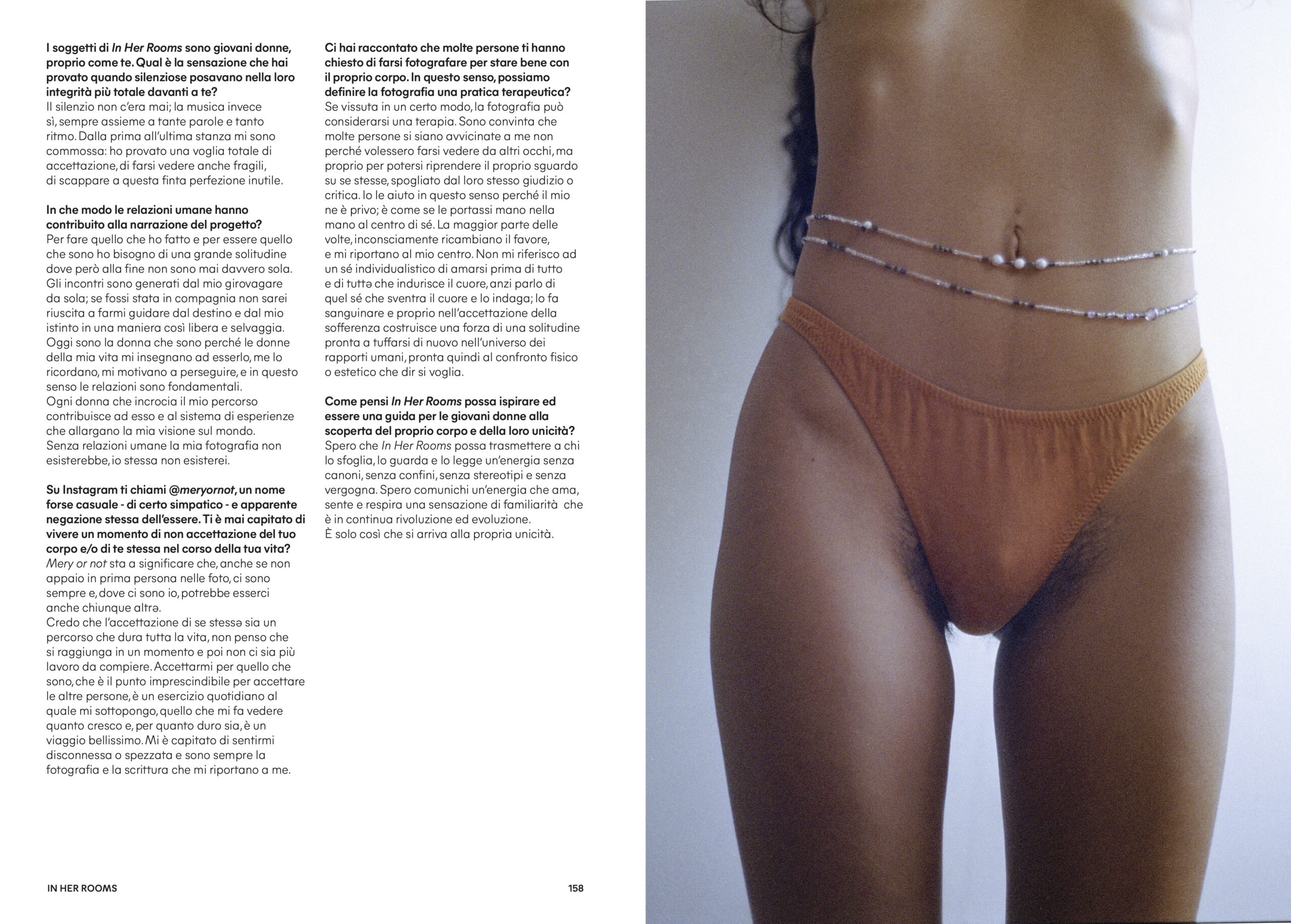 I soggetti di In Her Rooms sono giovani donne, proprio come te. Qual è la sensazione che hai provato quando silenziose posavano nella loro integrità più totale davanti a te?
Il silenzio non c'era mai; la musica invece sì, sempre assieme a tante parole e tanto ritmo. Dalla prima all'ultima stanza mi sono commossa: ho provato una voglia totale di accettazione, di farsi vedere anche fragili, di scappare a questa finta perfezione inutile.

In che modo le relazioni umane hanno contribuito alla narrazione del progetto?
Per fare quello che ho fatto e per essere quello che sono ho bisogno di una grande solitudine dove però alla fine non sono mai davvero sola. Gli incontri sono generati dal mio girovagare da sola; se fossi stata in compagnia non sarei riuscita a farmi guidare dal destino e dal mio istinto in una maniera così libera e selvaggia. Oggi sono la donna che sono perché le donne della mia vita mi insegnano ad esserlo, me lo ricordano, mi motivano a perseguire, e in questo senso le relazioni sono fondamentali.
Ogni donna che incrocia il mio percorso contribuisce ad esso e al sistema di esperienze che allargano la mia visione sul mondo.
Senza relazioni umane la mia fotografia non esisterebbe, io stessa non esisterei.

Su Instagram ti chiami @meryornot, un nome forse casuale - di certo simpatico - e apparente negazione stessa dell'essere. Ti è mai capitato di vivere un momento di non accettazione del tuo corpo e/o di te stessa nel corso della tua vita?
Mery or not sta a significare che, anche se non appaio in prima persona nelle foto, ci sono sempre e, dove ci sono io, potrebbe esserci anche chiunque altrə.
Credo che l'accettazione di se stessə sia un percorso che dura tutta la vita, non penso che si raggiunga in un momento e poi non ci sia più lavoro da compiere. Accettarmi per quello che sono, che è il punto imprescindibile per accettare le altre persone, è un esercizio quotidiano al quale mi sottopongo, quello che mi fa vedere quanto cresco e, per quanto duro sia, è un viaggio bellissimo. Mi è capitato di sentirmi disconnessa o spezzata e sono sempre la fotografia e la scrittura che mi riportano a me.

Ci hai raccontato che molte persone ti hanno chiesto di farsi fotografare per stare bene con il proprio corpo. In questo senso, possiamo definire la fotografia una pratica terapeutica?
Se vissuta in un certo modo, la fotografia può considerarsi una terapia. Sono convinta che molte persone si siano avvicinate a me non perché volessero farsi vedere da altri occhi, ma proprio per potersi riprendere il proprio sguardo su se stesse, spogliato dal loro stesso giudizio o critica. Io le aiuto in questo senso perché il mio ne è privo; è come se le portassi mano nella mano al centro di sé. La maggior parte delle volte, inconsciamente ricambiano il favore, e mi riportano al mio centro. Non mi riferisco ad un sé individualistico di amarsi prima di tutto e di tuttə che indurisce il cuore, anzi parlo di quel sé che sventra il cuore e lo indaga; lo fa sanguinare e proprio nell'accettazione della sofferenza costruisce una forza di una solitudine pronta a tuffarsi di nuovo nell'universo dei rapporti umani, pronta quindi al confronto fisico o estetico che dir si voglia.

Come pensi In Her Rooms possa ispirare ed essere una guida per le giovani donne alla scoperta del proprio corpo e della loro unicità?
Spero che In Her Rooms possa trasmettere a chi lo sfoglia, lo guarda e lo legge un'energia senza canoni, senza confini, senza stereotipi e senza vergogna. Spero comunichi un'energia che ama, sente e respira una sensazione di familiarità che è in continua rivoluzione ed evoluzione.
È solo così che si arriva alla propria unicità.

IN HER ROOMS 158